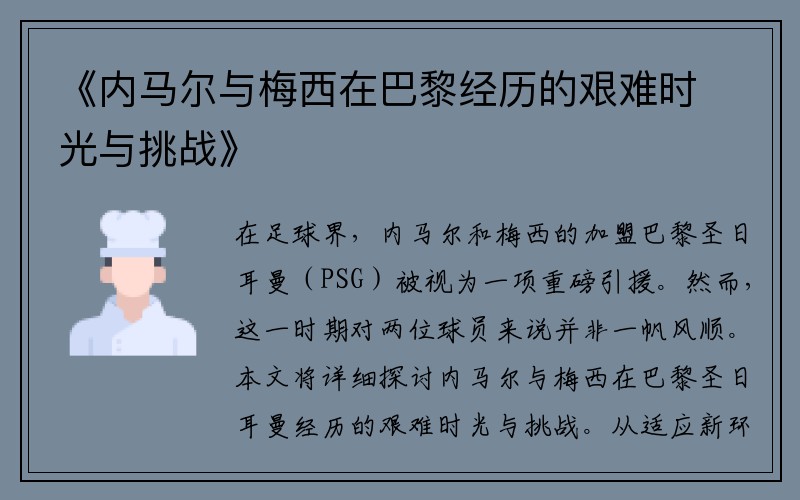 《内马尔与梅西在巴黎经历的艰难时光与挑战》

在足球界，内马尔和梅西的加盟巴黎圣日耳曼（PSG）被视为一项重磅引援。然而，这一时期对两位球员来说并非一帆风顺。本文将详细探讨内马尔与梅西在巴黎圣日耳曼经历的艰难时光与挑战。从适应新环